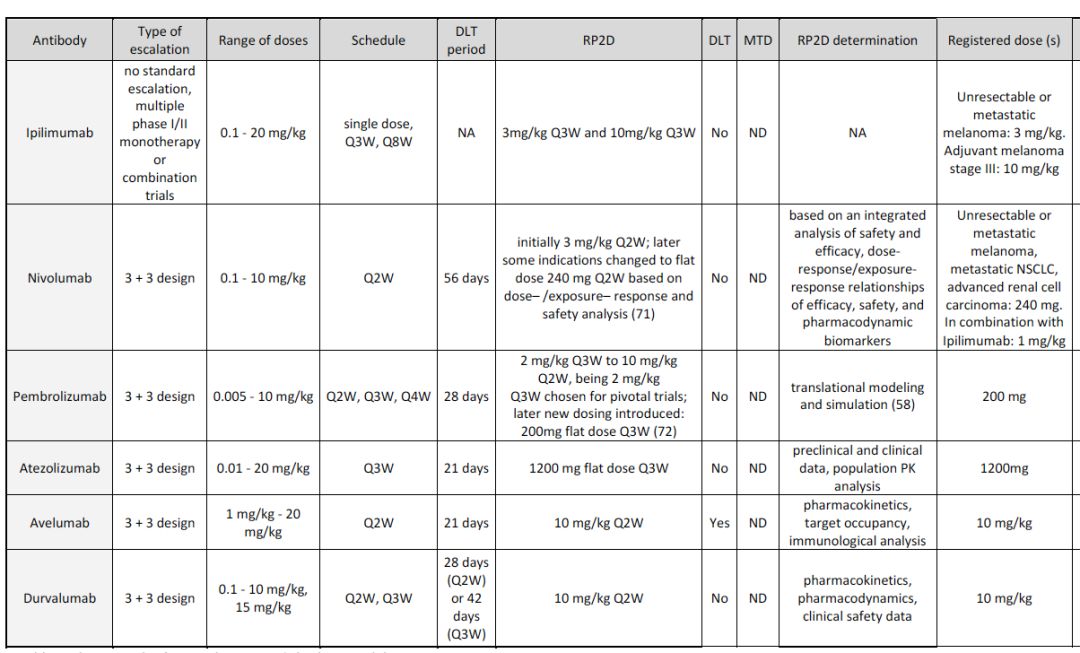 | Antibody | Type of escalation | Range of doses | Schedule | DLT period | RP2D | DLT | MTD | RP2D determination | Registered dose (s) |
|---|---|---|---|---|---|---|---|---|---|
| Ipilimumab | no standard escalation, multiple phase I/II monotherapy or combination trials | 0.1 - 20 mg/kg | single dose, Q3W, Q8W | NA | 3mg/kg Q3W and 10mg/kg Q3W | No | ND | NA | Unresectable or metastatic melanoma: 3 mg/kg. Adjuvant melanoma stage III: 10 mg/kg |
| Nivolumab | 3 + 3 design | 0.1 - 10 mg/kg | Q2W | 56 days | initially 3 mg/kg Q2W; later some indications changed to flat dose 240 mg Q2W based on dose– /exposure– response and safety analysis (71) | No | ND | based on an integrated analysis of safety and efficacy, dose-response/exposure-response relationships of efficacy, safety, and pharmacodynamic biomarkers | Unresectable or metastatic melanoma, metastatic NSCLC, advanced renal cell carcinoma: 240 mg. In combination with Ipilimumab: 1 mg/kg |
| Pembrolizumab | 3 + 3 design | 0.005 - 10 mg/kg | Q2W, Q3W, Q4W | 28 days | 2 mg/kg Q3W to 10 mg/kg Q2W, being 2 mg/kg Q3W chosen for pivotal trials; later new dosing introduced: 200mg flat dose Q3W (72) | No | ND | translational modeling and simulation (58) | 200 mg |
| Atezolizumab | 3 + 3 design | 0.01 - 20 mg/kg | Q3W | 21 days | 1200 mg flat dose Q3W | No | ND | preclinical and clinical data, population PK analysis | 1200mg |
| Avelumab | 3 + 3 design | 1 mg/kg - 20 mg/kg | Q2W | 21 days | 10 mg/kg Q2W | Yes | ND | pharmacokinetics, target occupancy, immunological analysis | 10 mg/kg |
| Durvalumab | 3 + 3 design | 0.1 - 10 mg/kg, 15 mg/kg | Q2W, Q3W | 28 days (Q2W) or 42 days (Q3W) | 10 mg/kg Q2W | No | ND | pharmacokinetics, pharmacodynamics, clinical safety data | 10 mg/kg |